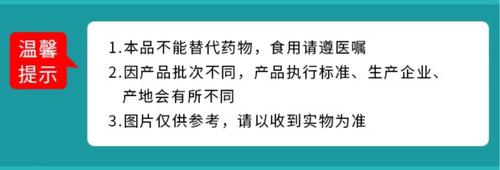 温馨提示

1.本品不能替代药物，食用请遵医嘱
2.因产品批次不同，产品执行标准、生产企业、产地会有所不同
3.图片仅供参考，请以收到实物为准